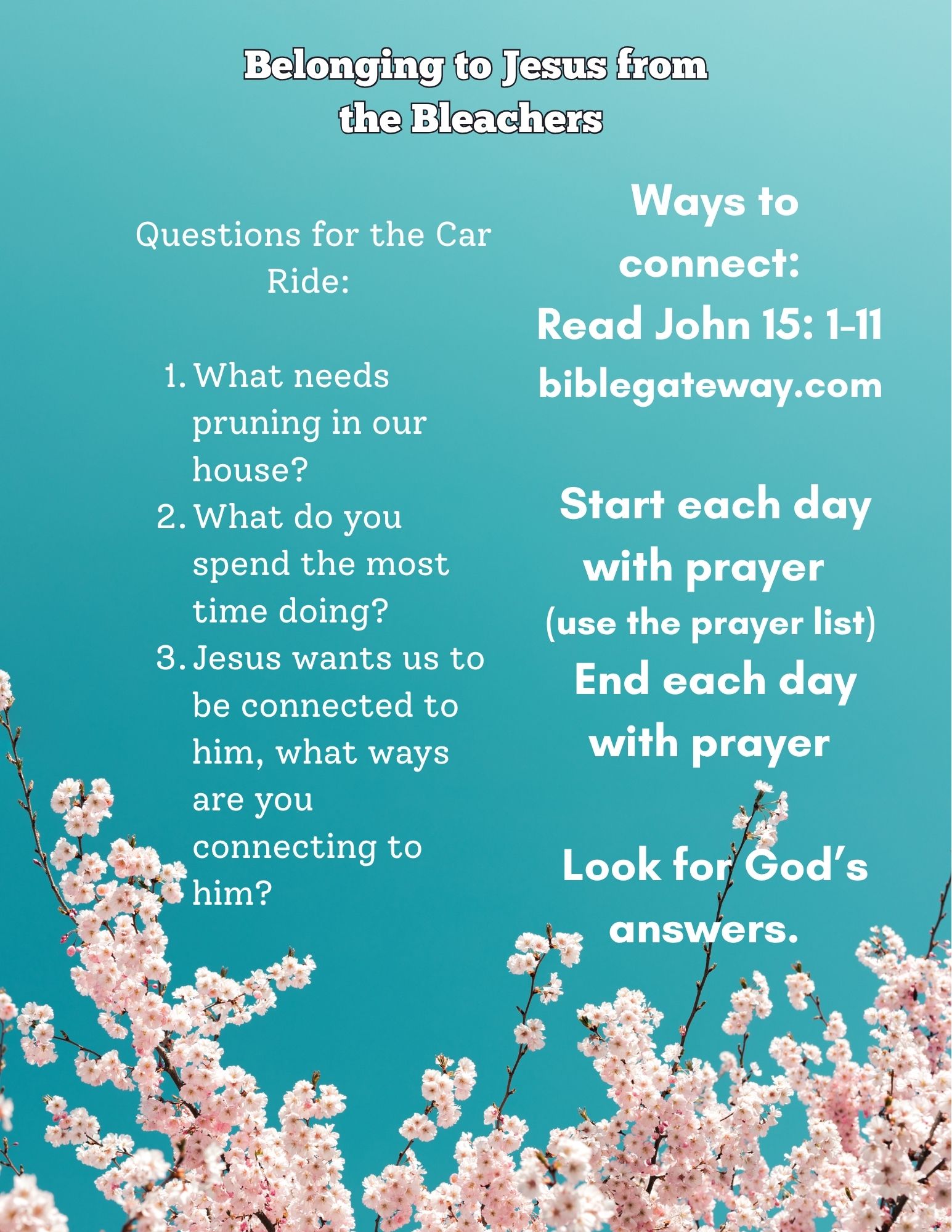 Belonging to Jesus from the Bleachers

Questions for the Car Ride:

1. What needs pruning in our house?
2. What do you spend the most time doing?
3. Jesus wants us to be connected to him, what ways are you connecting to him?

Ways to connect:
Read John 15: 1-11
biblegateway.com

Start each day with prayer
(use the prayer list)
End each day with prayer

Look for God's answers.